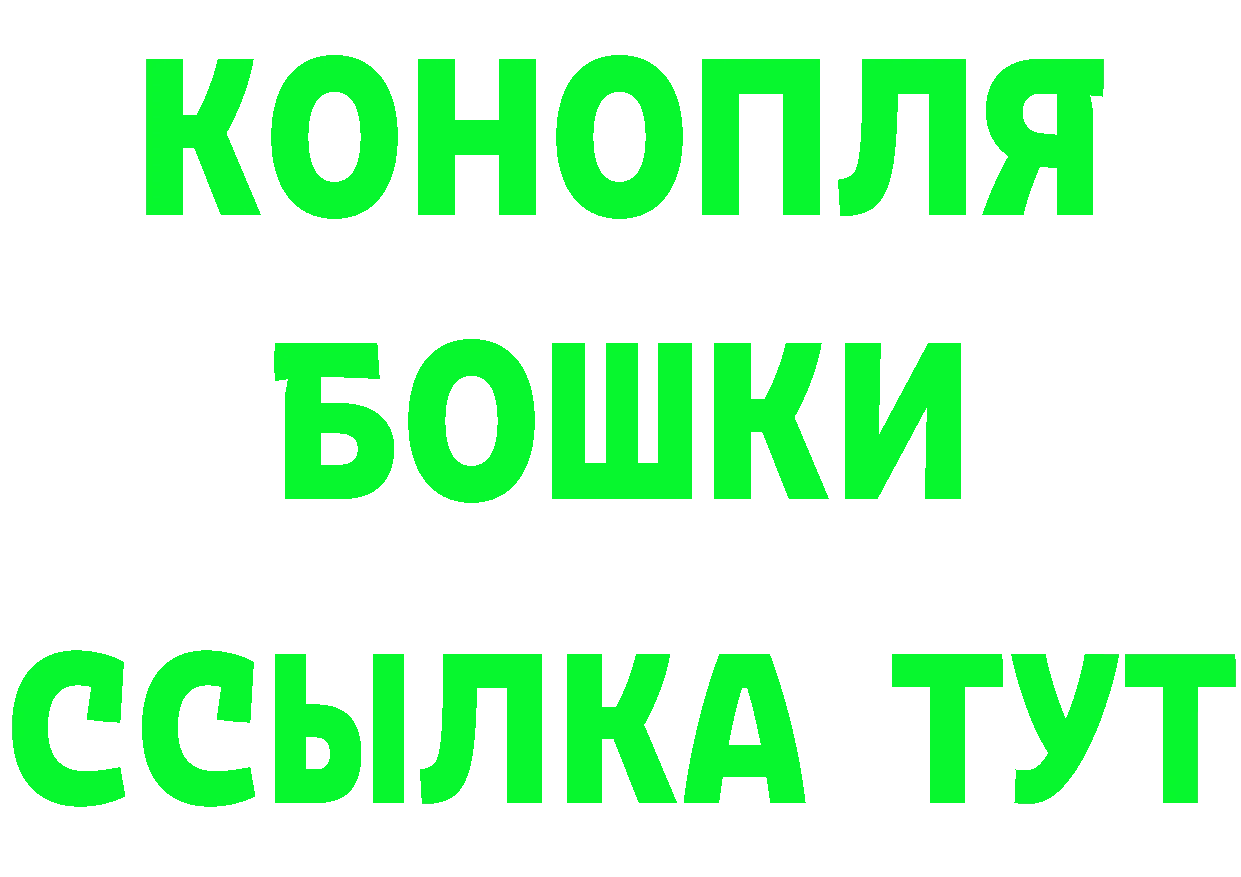 КОНОПЛЯ
БОШКИ
ССЫЛКА ТУТ